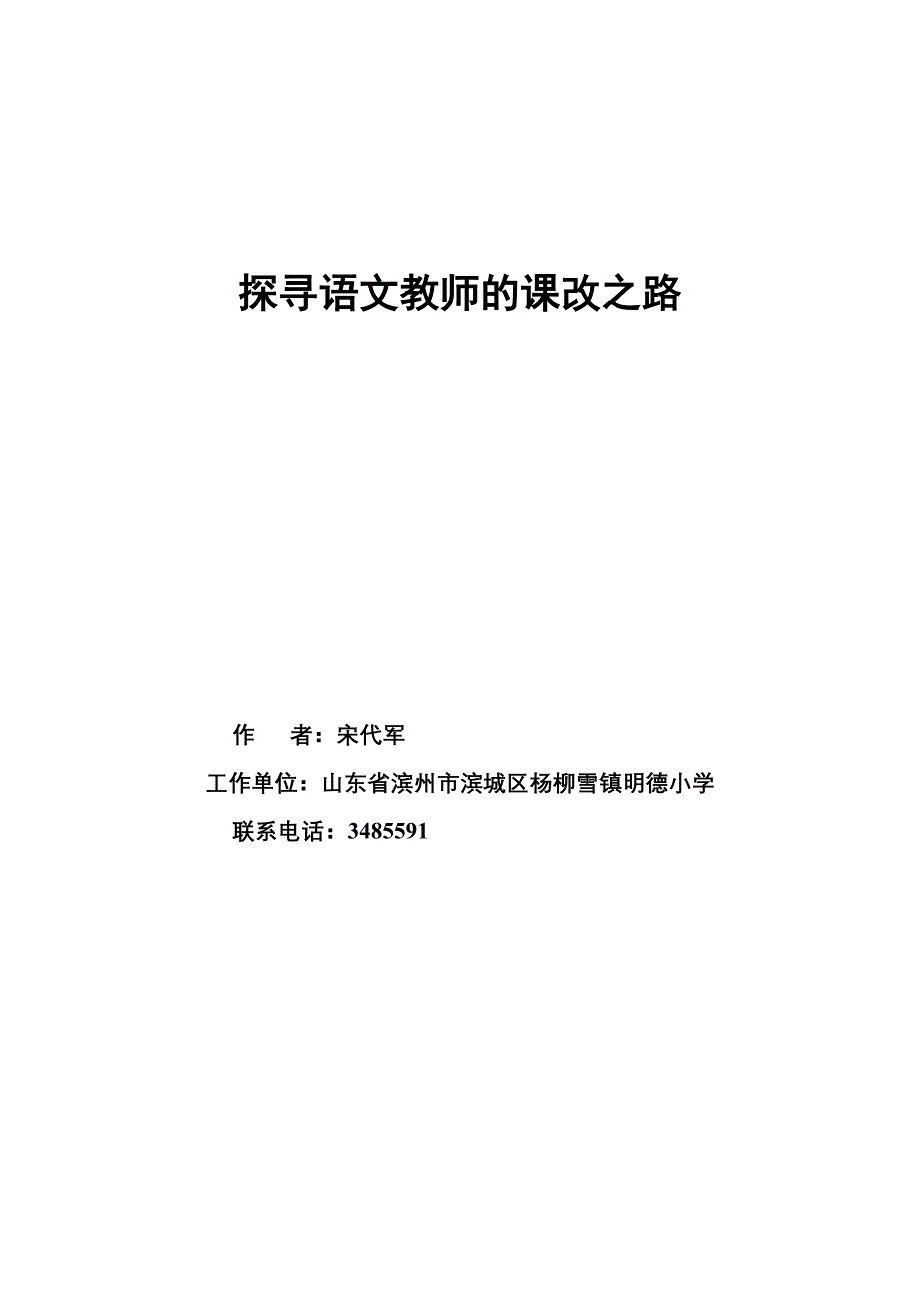 探寻语文教师的课改之路

作　者：宋代军

工作单位：山东省滨州市滨城区杨柳雪镇明德小学

联系电话：3485591